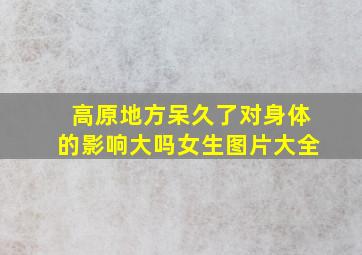 高原地方呆久了对身体的影响大吗女生图片大全